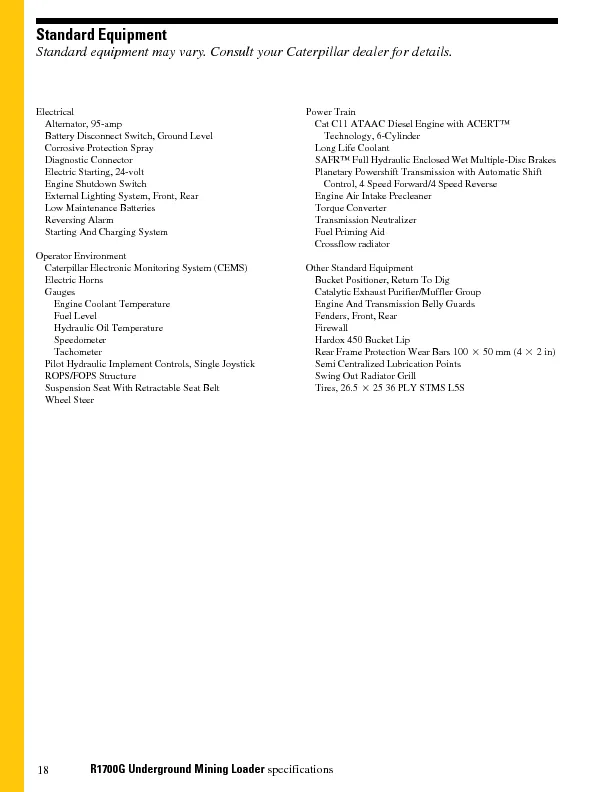 Standard Equipment
Standard equipment may vary. Consult your Caterpillar dealer for details.

Electrical
Alternator, 95-amp
Battery Disconnect Switch, Ground Level
Corrosive Protection Spray
Diagnostic Connector
Electric Starting, 24-volt
Engine Shutdown Switch
External Lighting System, Front, Rear
Low Maintenance Batteries
Reversing Alarm
Starting And Charging System

Operator Environment
Caterpillar Electronic Monitoring System (CEMS)
Electric Horns
Gauges
Engine Coolant Temperature
Fuel Level
Hydraulic Oil Temperature
Speedometer
Tachometer
Pilot Hydraulic Implement Controls, Single Joystick
ROPS/FOPS Structure
Suspension Seat With Retractable Seat Belt
Wheel Steer

Power Train
Cat C11 ATAAC Diesel Engine with ACERT™ Technology, 6-Cylinder
Long Life Coolant
SAFR™ Full Hydraulic Enclosed Wet Multiple-Disc Brakes
Planetary Powershift Transmission with Automatic Shift Control, 4 Speed Forward/4 Speed Reverse
Engine Air Intake Precleaner
Torque Converter
Transmission Neutralizer
Fuel Priming Aid
Crossflow radiator

Other Standard Equipment
Bucket Positioner, Return To Dig
Catalytic Exhaust Purifier/Muffler Group
Engine And Transmission Belly Guards
Fenders, Front, Rear
Firewall
Hardox 450 Bucket Lip
Rear Frame Protection Wear Bars 100 × 50 mm (4 × 2 in)
Semi Centralized Lubrication Points
Swing Out Radiator Grill
Tires, 26.5 × 25 36 PLY STMS L5S

18 R1700G Underground Mining Loader specifications